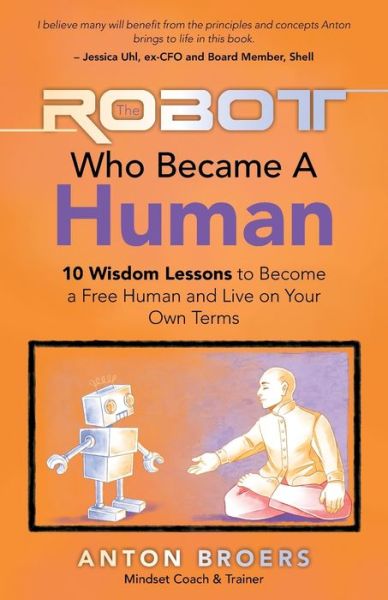 I believe many will benefit from the principles and concepts Anton brings to life in this book.
– Jessica Uhl, ex-CFO and Board Member, Shell

The ROBOT Who Became A Human

10 Wisdom Lessons to Become a Free Human and Live on Your Own Terms

ANTON BROERS
Mindset Coach & Trainer